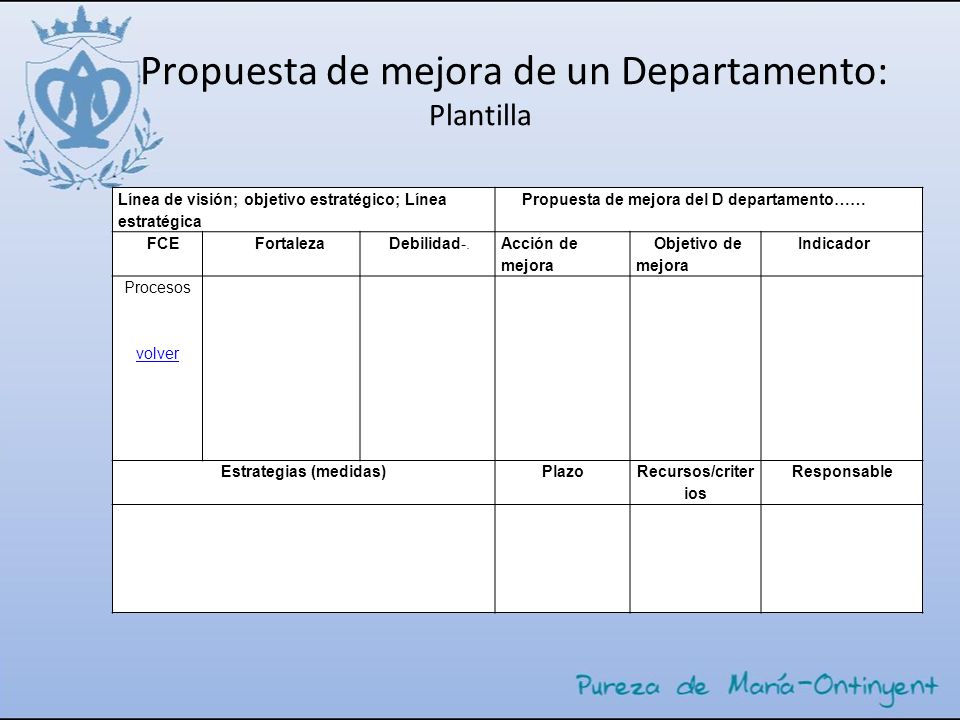 Propuesta de mejora de un Departamento:
Plantilla

| Línea de visión; objetivo estratégico; Línea estratégica | | | Propuesta de mejora del D departamento…… | | |
|---|---|---|---|---|---|
| FCE | Fortaleza | Debilidad-. | Acción de mejora | Objetivo de mejora | Indicador |
| Procesos volver | | | | | |
| Estrategias (medidas) | | | Plazo | Recursos/criterios | Responsable |
| | | | | | |

Pureza de María-Ontinyent